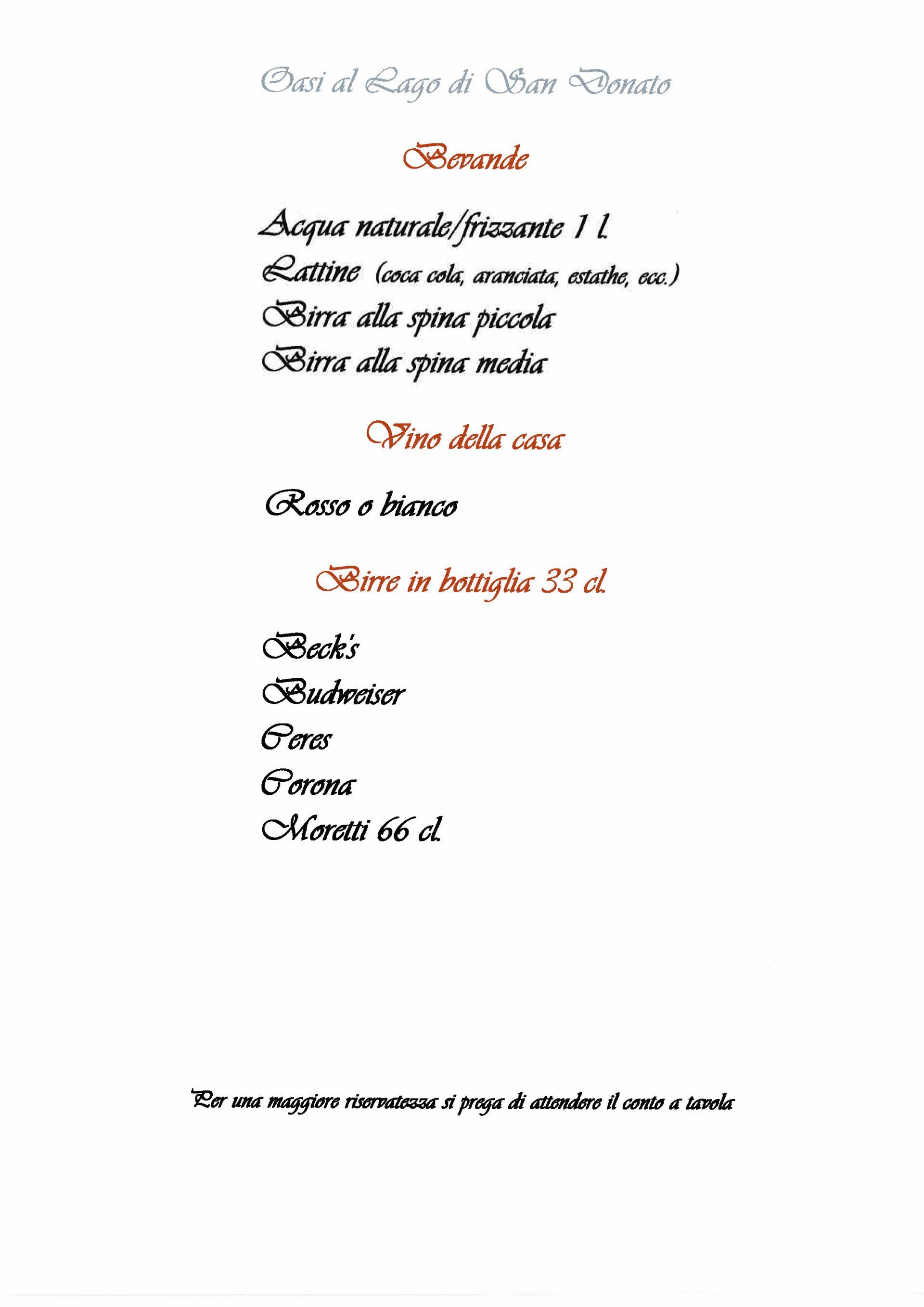 Oasi al Lago di San Donato

Bevande

Acqua naturale/frizzante 1 l.
Lattine (coca cola, aranciata, estathe, ecc.)
Birra alla spina piccola
Birra alla spina media

Vino della casa

Rosso o bianco

Birre in bottiglia 33 cl.

Beck's
Budweiser
Ceres
Corona
Moretti 66 cl.

Per una maggiore riservatezza si prega di attendere il conto a tavola